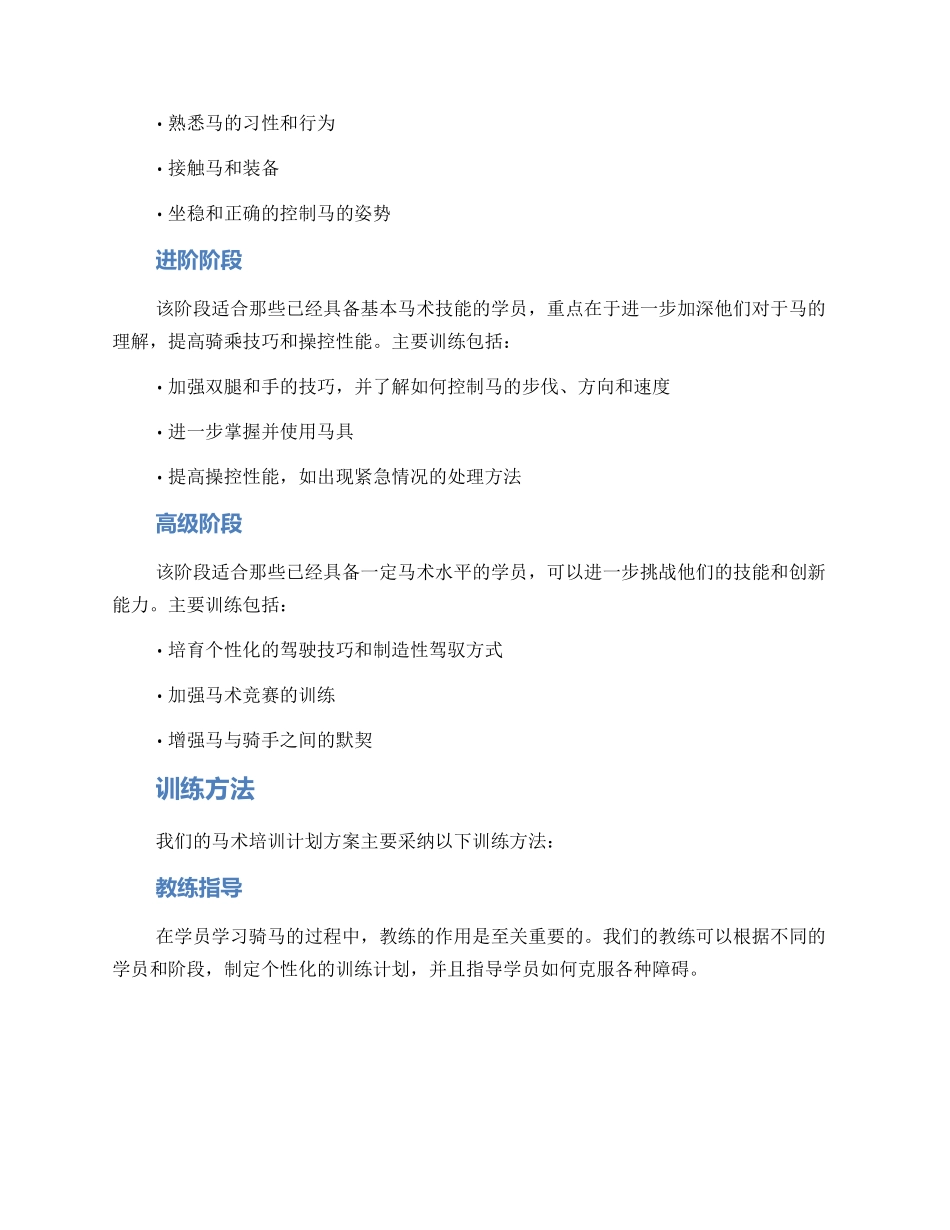 • 熟悉马的习性和行为

• 接触马和装备

• 坐稳和正确的控制马的姿势

进阶阶段

该阶段适合那些已经具备基本马术技能的学员，重点在于进一步加深他们对于马的理解，提高骑乘技巧和操控性能。主要训练包括：

• 加强双腿和手的技巧，并了解如何控制马的步伐、方向和速度

• 进一步掌握并使用马具

• 提高操控性能，如出现紧急情况的处理方法

高级阶段

该阶段适合那些已经具备一定马术水平的学员，可以进一步挑战他们的技能和创新能力。主要训练包括：

• 培育个性化的驾驶技巧和制造性驾驭方式

• 加强马术竞赛的训练

• 增强马与骑手之间的默契

训练方法

我们的马术培训计划方案主要采纳以下训练方法：

教练指导

在学员学习骑马的过程中，教练的作用是至关重要的。我们的教练可以根据不同的学员和阶段，制定个性化的训练计划，并且指导学员如何克服各种障碍。